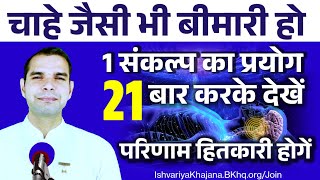 चाहे जैसी भी बीमारी हो

1 संकल्प का प्रयोग

21 बार करके देखें

परिणाम हितकारी होगें

IshvariyaKhajana.BKhq.org/Join